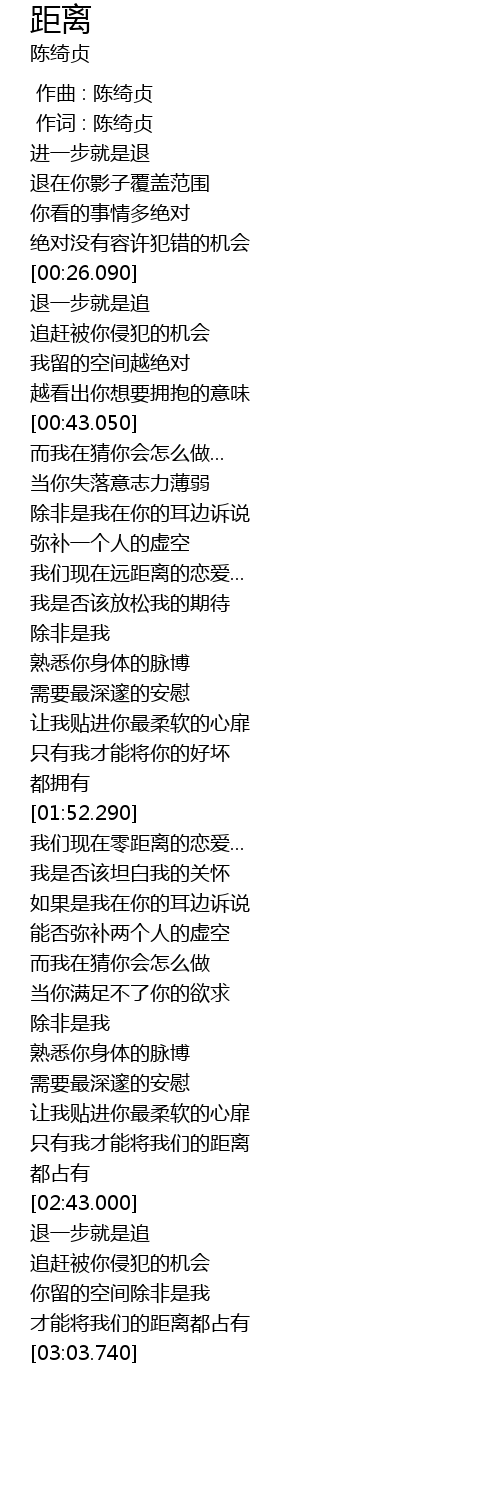 距离
陈绮贞

作曲 : 陈绮贞
作词 : 陈绮贞
进一步就是退
退在你影子覆盖范围
你看的事情多绝对
绝对没有容许犯错的机会
[00:26.090]
退一步就是追
追赶被你侵犯的机会
我留的空间越绝对
越看出你想要拥抱的意味
[00:43.050]
而我在猜你会怎么做...
当你失落意志力薄弱
除非是我在你的耳边诉说
弥补一个人的虚空
我们现在远距离的恋爱...
我是否该放松我的期待
除非是我
熟悉你身体的脉博
需要最深邃的安慰
让我贴进你最柔软的心扉
只有我才能将你的好坏
都拥有
[01:52.290]
我们现在零距离的恋爱...
我是否该坦白我的关怀
如果是我在你的耳边诉说
能否弥补两个人的虚空
而我在猜你会怎么做
当你满足不了你的欲求
除非是我
熟悉你身体的脉博
需要最深邃的安慰
让我贴进你最柔软的心扉
只有我才能将我们的距离
都占有
[02:43.000]
退一步就是追
追赶被你侵犯的机会
你留的空间除非是我
才能将我们的距离都占有
[03:03.740]